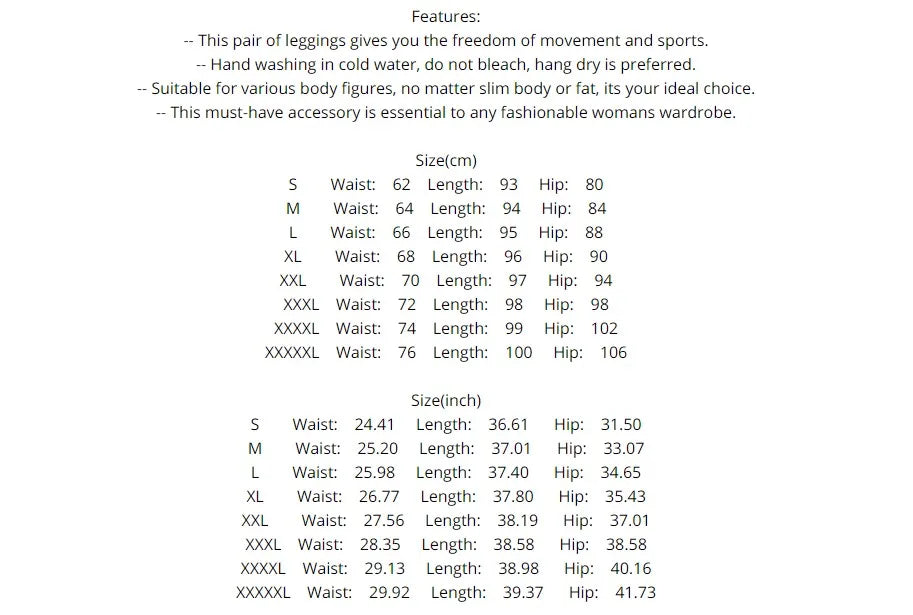 Features:
-- This pair of leggings gives you the freedom of movement and sports.
-- Hand washing in cold water, do not bleach, hang dry is preferred.
-- Suitable for various body figures, no matter slim body or fat, its your ideal choice.
-- This must-have accessory is essential to any fashionable womans wardrobe.

Size(cm)
S Waist: 62 Length: 93 Hip: 80
M Waist: 64 Length: 94 Hip: 84
L Waist: 66 Length: 95 Hip: 88
XL Waist: 68 Length: 96 Hip: 90
XXL Waist: 70 Length: 97 Hip: 94
XXXL Waist: 72 Length: 98 Hip: 98
XXXXL Waist: 74 Length: 99 Hip: 102
XXXXXL Waist: 76 Length: 100 Hip: 106

Size(inch)
S Waist: 24.41 Length: 36.61 Hip: 31.50
M Waist: 25.20 Length: 37.01 Hip: 33.07
L Waist: 25.98 Length: 37.40 Hip: 34.65
XL Waist: 26.77 Length: 37.80 Hip: 35.43
XXL Waist: 27.56 Length: 38.19 Hip: 37.01
XXXL Waist: 28.35 Length: 38.58 Hip: 38.58
XXXXL Waist: 29.13 Length: 38.98 Hip: 40.16
XXXXXL Waist: 29.92 Length: 39.37 Hip: 41.73